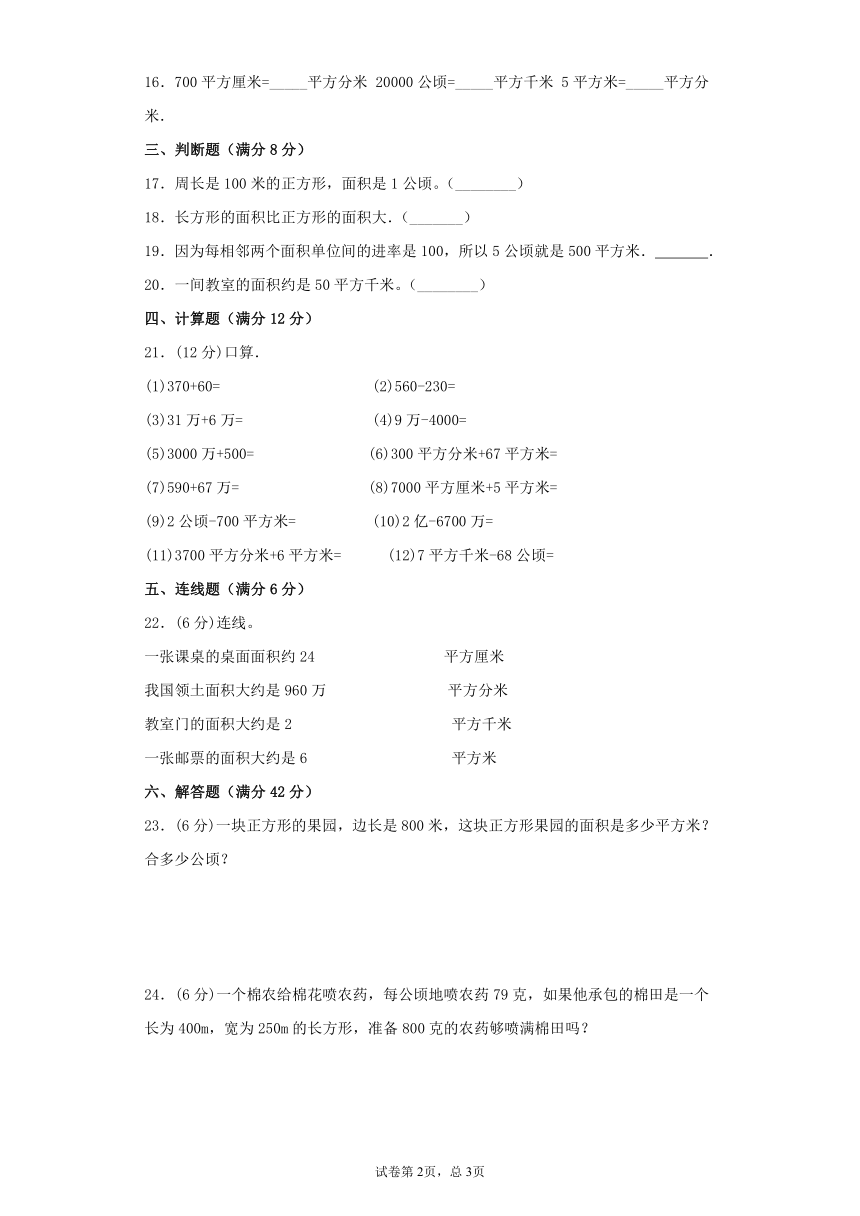 16．700 平方厘米=_____平方分米 20000 公顷=_____平方千米 5 平方米=_____平方分米．

三、判断题（满分 8 分）

17．周长是 100 米的正方形，面积是 1 公顷。（________）

18．长方形的面积比正方形的面积大．（_______）

19．因为每相邻两个面积单位间的进率是 100，所以 5 公顷就是 500 平方米．_______．

20．一间教室的面积约是 50 平方千米。（________）

四、计算题（满分 12 分）

21．(12 分)口算．

(1)370+60=

(2)560-230=

(3)31 万+6 万=

(4)9 万-4000=

(5)3000 万+500=

(6)300 平方分米+67 平方米=

(7)590+67 万=

(8)7000 平方厘米+5 平方米=

(9)2 公顷-700 平方米=

(10)2 亿-6700 万=

(11)3700 平方分米+6 平方米=

(12)7 平方千米-68 公顷=

五、连线题（满分 6 分）

22．(6 分)连线。

一张课桌的桌面面积约 24

我国领土面积大约是 960 万

教室门的面积大约是 2

一张邮票的面积大约是 6

平方厘米

平方分米

平方千米

平方米

六、解答题（满分 42 分）

23．(6 分)一块正方形的果园，边长是 800 米，这块正方形果园的面积是多少平方米？合多少公顷？

24．(6 分)一个棉农给棉花喷农药，每公顷地喷农药 79 克，如果他承包的棉田是一个长为 400m，宽为 250m 的长方形，准备 800 克的农药够喷满棉田吗？

试卷第 2页，总 3页